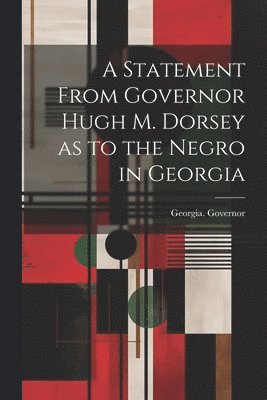 A Statement From Governor Hugh M. Dorsey as to the Negro in Georgia

Georgia. Governor